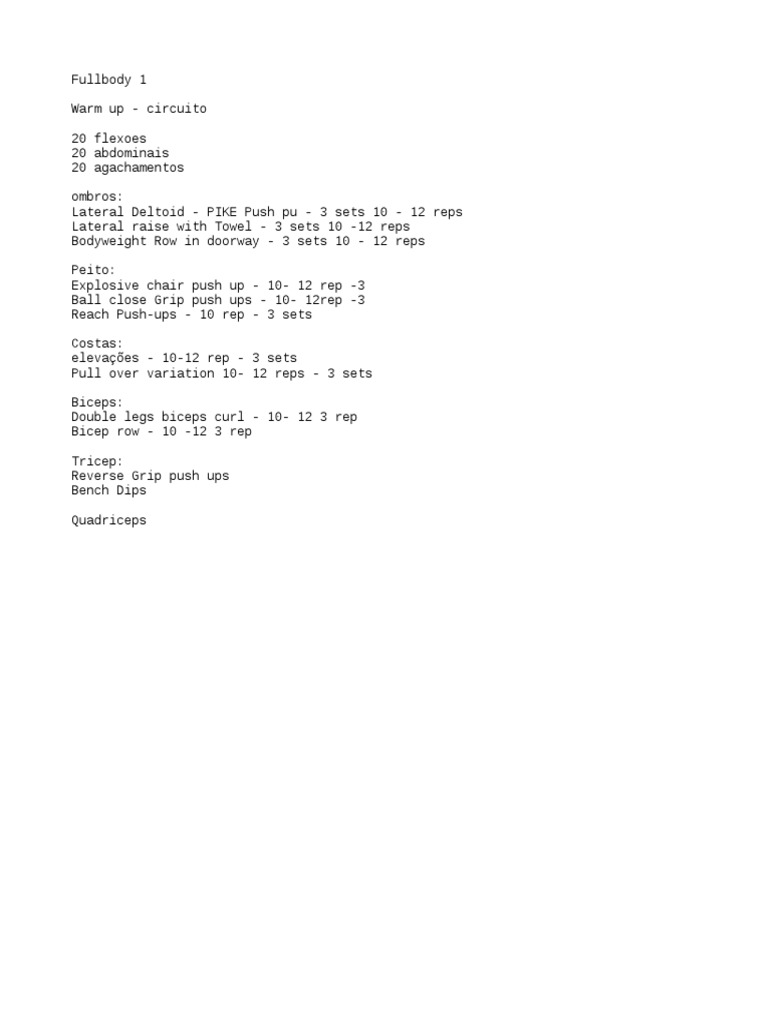 Fullbody 1

Warm up - circuito

20 flexoes
20 abdominais
20 agachamentos

ombros:
Lateral Deltoid - PIKE Push pu - 3 sets 10 - 12 reps
Lateral raise with Towel - 3 sets 10 -12 reps
Bodyweight Row in doorway - 3 sets 10 - 12 reps

Peito:
Explosive chair push up - 10- 12 rep -3
Ball close Grip push ups - 10- 12rep -3
Reach Push-ups - 10 rep - 3 sets

Costas:
elevações - 10-12 rep - 3 sets
Pull over variation 10- 12 reps - 3 sets

Biceps:
Double legs biceps curl - 10- 12 3 rep
Bicep row - 10 -12 3 rep

Tricep:
Reverse Grip push ups
Bench Dips

Quadriceps